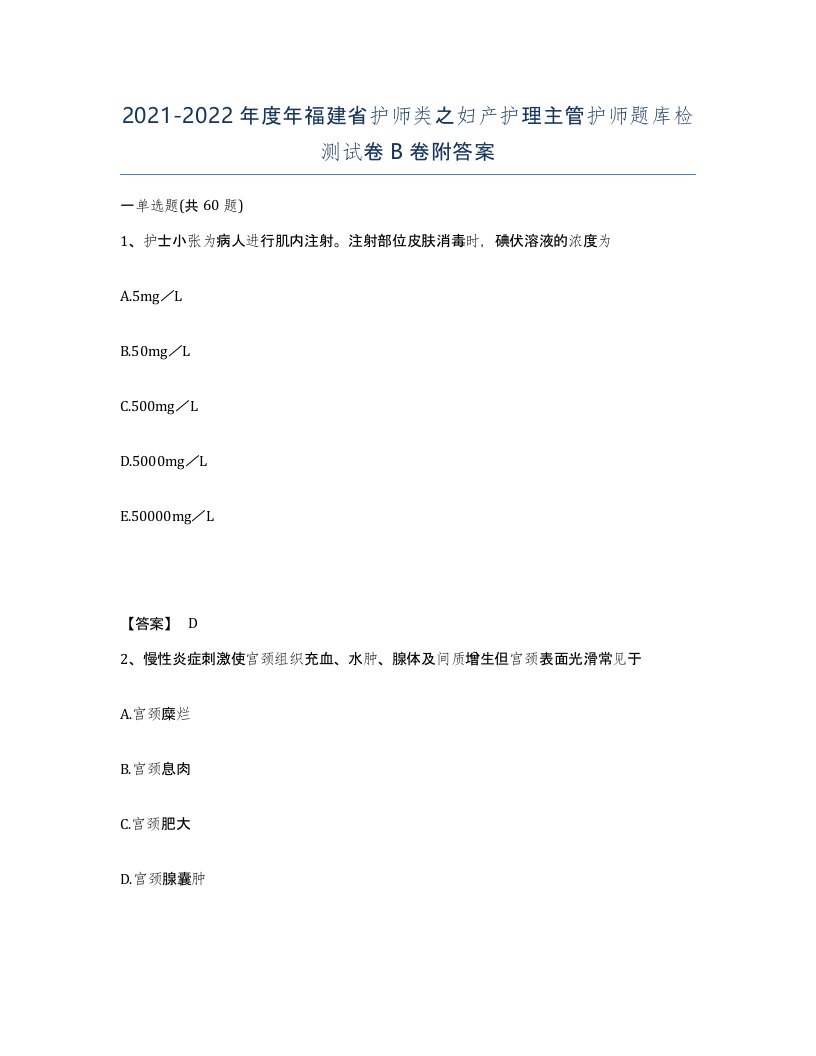 2021-2022年度年福建省护师类之妇产护理主管护师题库检测试卷B卷附答案

一单选题(共60题)

1、护士小张为病人进行肌内注射。注射部位皮肤消毒时，碘伏溶液的浓度为

A.5mg／L

B.50mg／L

C.500mg／L

D.5000mg／L

E.50000mg／L

【答案】 D

2、慢性炎症刺激使宫颈组织充血、水肿、腺体及间质增生但宫颈表面光滑常见于

A.宫颈糜烂

B.宫颈息肉

C.宫颈肥大

D.宫颈腺囊肿